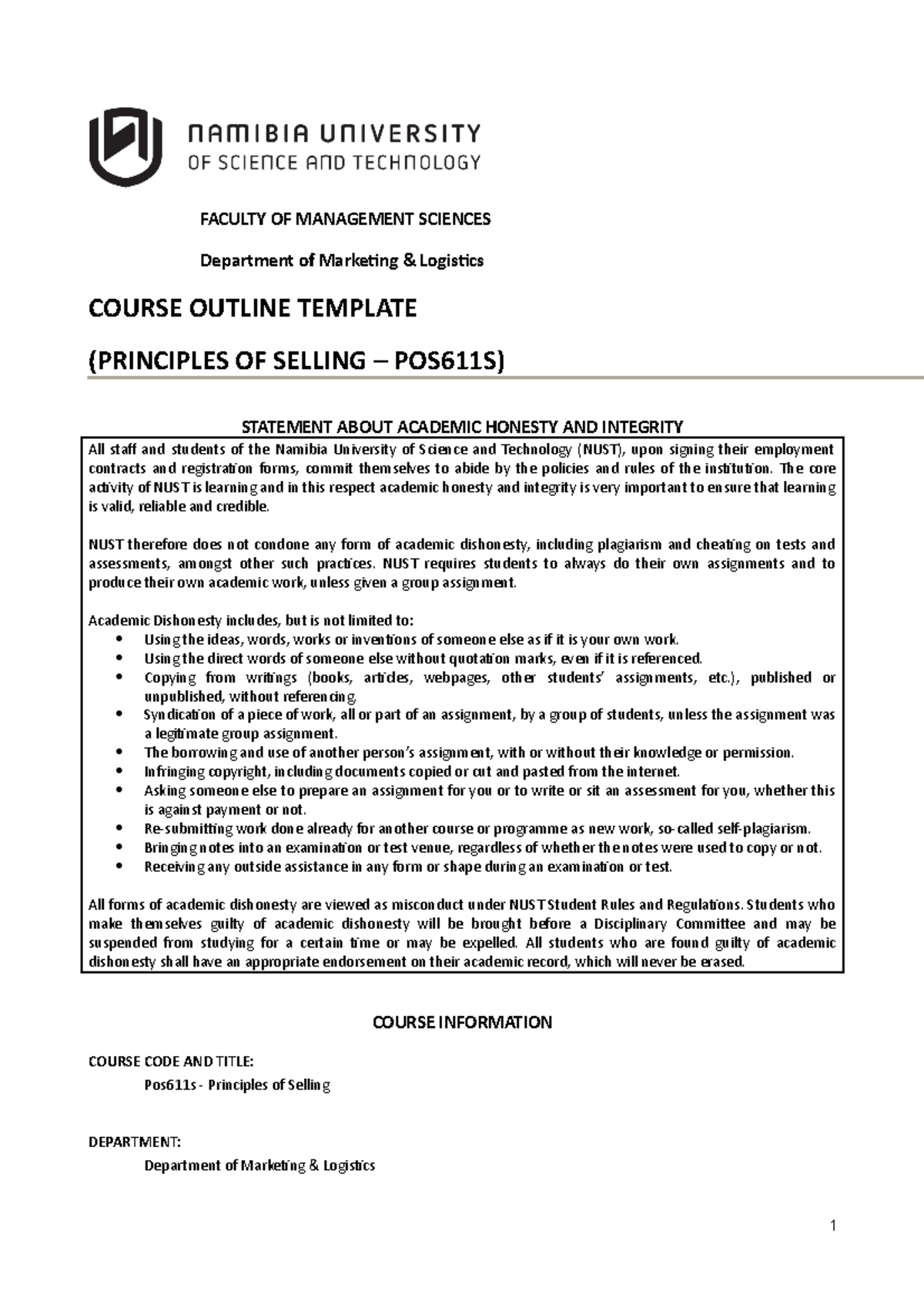 NAMIBIA UNIVERSITY
OF SCIENCE AND TECHNOLOGY

FACULTY OF MANAGEMENT SCIENCES

Department of Marketing & Logistics

COURSE OUTLINE TEMPLATE

(PRINCIPLES OF SELLING – POS611S)

STATEMENT ABOUT ACADEMIC HONESTY AND INTEGRITY

All staff and students of the Namibia University of Science and Technology (NUST), upon signing their employment contracts and registration forms, commit themselves to abide by the policies and rules of the institution. The core activity of NUST is learning and in this respect academic honesty and integrity is very important to ensure that learning is valid, reliable and credible.

NUST therefore does not condone any form of academic dishonesty, including plagiarism and cheating on tests and assessments, amongst other such practices. NUST requires students to always do their own assignments and to produce their own academic work, unless given a group assignment.

Academic Dishonesty includes, but is not limited to:
• Using the ideas, words, works or inventions of someone else as if it is your own work.
• Using the direct words of someone else without quotation marks, even if it is referenced.
• Copying from writings (books, articles, webpages, other students' assignments, etc.), published or unpublished, without referencing.
• Syndication of a piece of work, all or part of an assignment, by a group of students, unless the assignment was a legitimate group assignment.
• The borrowing and use of another person's assignment, with or without their knowledge or permission.
• Infringing copyright, including documents copied or cut and pasted from the internet.
• Asking someone else to prepare an assignment for you or to write or sit an assessment for you, whether this is against payment or not.
• Re-submitting work done already for another course or programme as new work, so-called self-plagiarism.
• Bringing notes into an examination or test venue, regardless of whether the notes were used to copy or not.
• Receiving any outside assistance in any form or shape during an examination or test.

All forms of academic dishonesty are viewed as misconduct under NUST Student Rules and Regulations. Students who make themselves guilty of academic dishonesty will be brought before a Disciplinary Committee and may be suspended from studying for a certain time or may be expelled. All students who are found guilty of academic dishonesty shall have an appropriate endorsement on their academic record, which will never be erased.

COURSE INFORMATION

COURSE CODE AND TITLE:
Pos611s - Principles of Selling

DEPARTMENT:
Department of Marketing & Logistics

1